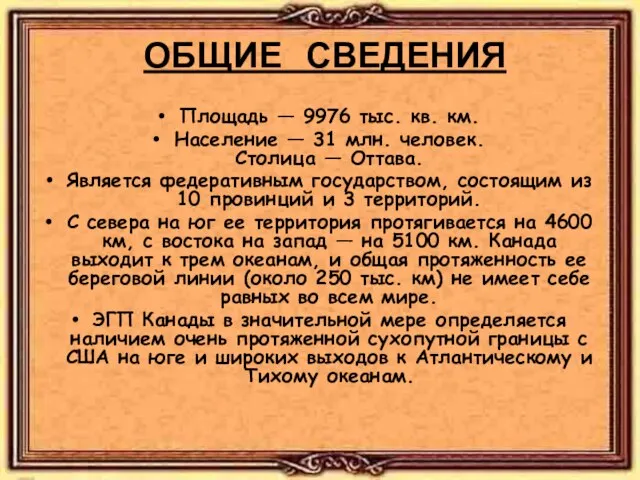 ОБЩИЕ СВЕДЕНИЯ

• Площадь — 9976 тыс. кв. км.

• Население — 31 млн. человек. Столица — Оттава.

• Является федеративным государством, состоящим из 10 провинций и 3 территорий.

• С севера на юг ее территория протягивается на 4600 км, с востока на запад — на 5100 км. Канада выходит к трем океанам, и общая протяженность ее береговой линии (около 250 тыс. км) не имеет себе равных во всем мире.

• ЭГП Канады в значительной мере определяется наличием очень протяженной сухопутной границы с США на юге и широких выходов к Атлантическому и Тихому океанам.